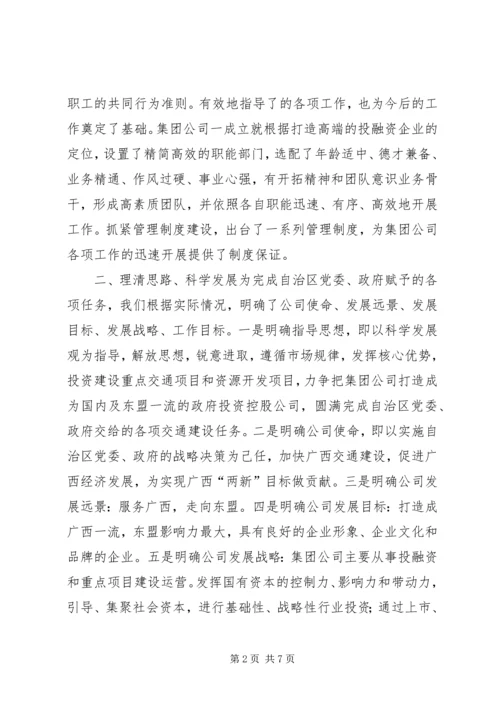 职工的共同行为准则。有效地指导了的各项工作，也为今后的工作奠定了基础。集团公司一成立就根据打造高端的投融资企业的定位，设置了精简高效的职能部门，选配了年龄适中、德才兼备、业务精通、作风过硬、事业心强，有开拓精神和团队意识业务骨干，形成高素质团队，并依照各自职能迅速、有序、高效地开展工作。抓紧管理制度建设，出台了一系列管理制度，为集团公司各项工作的迅速开展提供了制度保证。

二、理清思路、科学发展为完成自治区党委、政府赋予的各项任务，我们根据实际情况，明确了公司使命、发展远景、发展目标、发展战略、工作目标。一是明确指导思想，即以科学发展观为指导，解放思想，锐意进取，遵循市场规律，发挥核心优势，投资建设重点交通项目和资源开发项目，力争把集团公司打造成为国内及东盟一流的政府投资控股公司，圆满完成自治区党委、政府交给的各项交通建设任务。二是明确公司使命，即以实施自治区党委、政府的战略决策为己任，加快广西交通建设，促进广西经济发展，为实现广西“两新”目标做贡献。三是明确公司发展远景：服务广西，走向东盟。四是明确公司发展目标：打造成广西一流，东盟影响力最大，具有良好的企业形象、企业文化和品牌的企业。五是明确公司发展战略：集团公司主要从事投融资和重点项目建设运营。发挥国有资本的控制力、影响力和带动力，引导、集聚社会资本，进行基础性、战略性行业投资；通过上市、

第 2 页 共 7 页